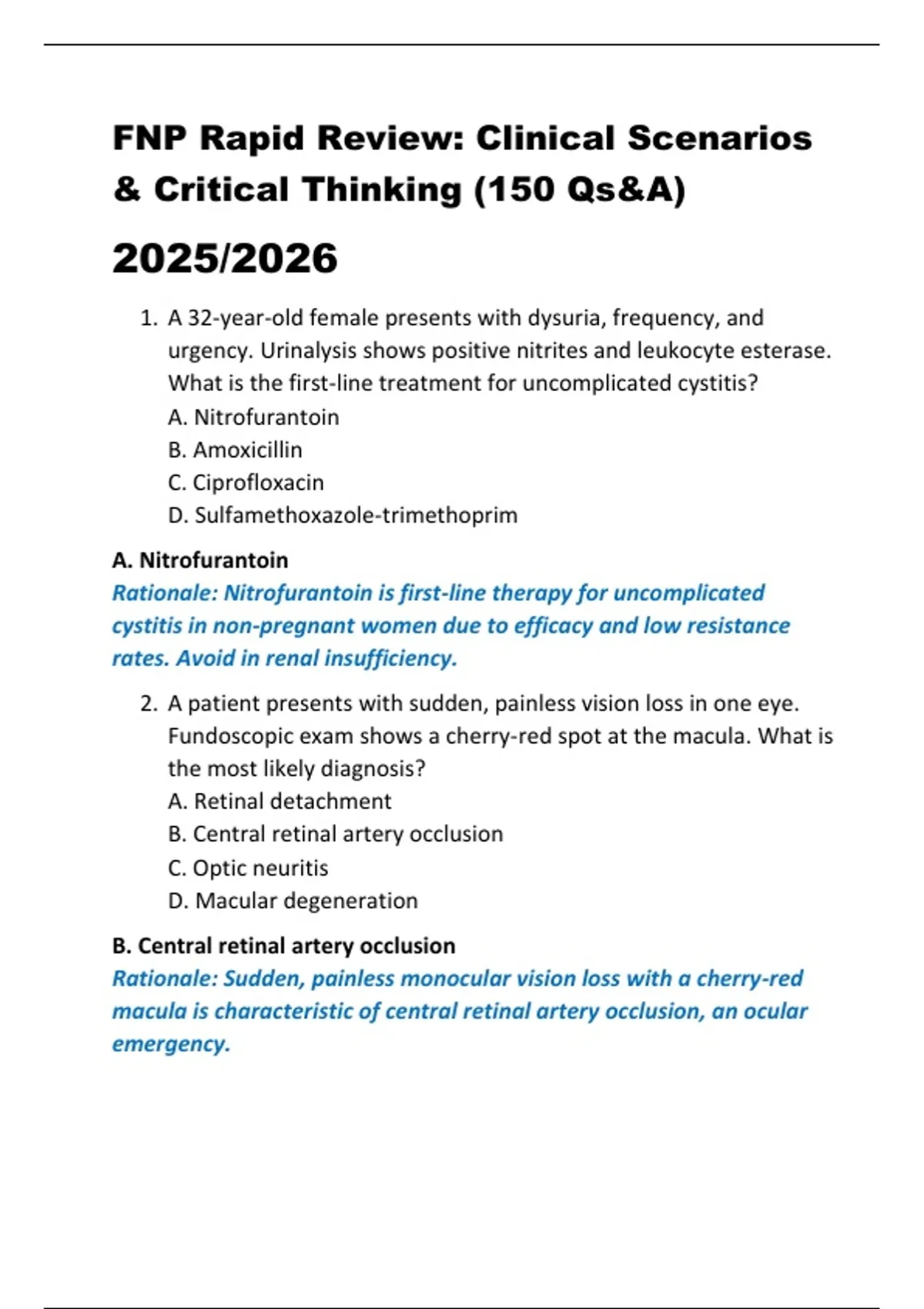 FNP Rapid Review: Clinical Scenarios & Critical Thinking (150 Qs&A)

2025/2026

1. A 32-year-old female presents with dysuria, frequency, and urgency. Urinalysis shows positive nitrites and leukocyte esterase. What is the first-line treatment for uncomplicated cystitis?
A. Nitrofurantoin
B. Amoxicillin
C. Ciprofloxacin
D. Sulfamethoxazole-trimethoprim

A. Nitrofurantoin
Rationale: Nitrofurantoin is first-line therapy for uncomplicated cystitis in non-pregnant women due to efficacy and low resistance rates. Avoid in renal insufficiency.

2. A patient presents with sudden, painless vision loss in one eye. Fundoscopic exam shows a cherry-red spot at the macula. What is the most likely diagnosis?
A. Retinal detachment
B. Central retinal artery occlusion
C. Optic neuritis
D. Macular degeneration

B. Central retinal artery occlusion
Rationale: Sudden, painless monocular vision loss with a cherry-red macula is characteristic of central retinal artery occlusion, an ocular emergency.